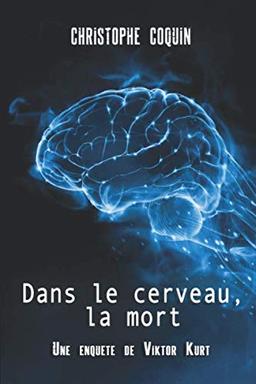 CHRISTOPHE COQUIN

Dans le cerveau, la mort

UNE ENQUETE DE VIKTOR KURT